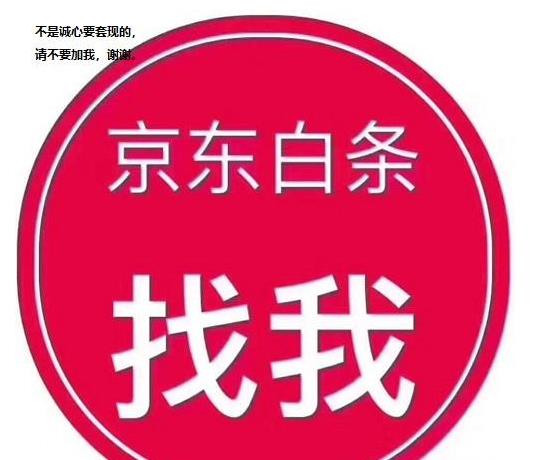 不是诚心要套现的，
请不要加我，谢谢。

京东白条

找我